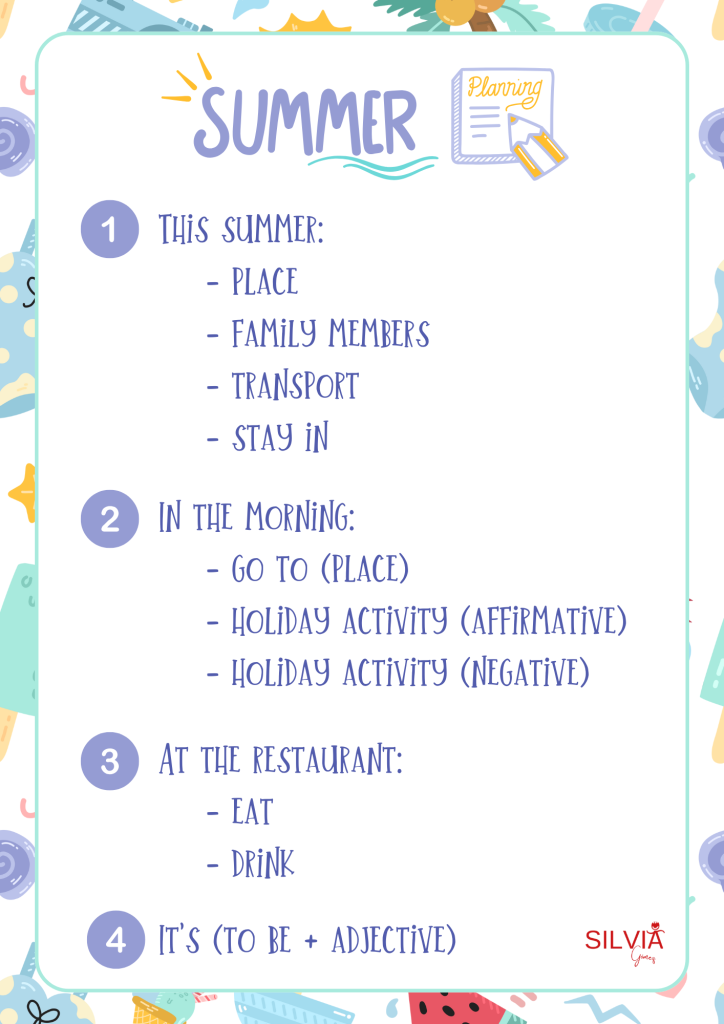 SUMMER

Planning

1 THIS SUMMER:

- PLACE
- FAMILY MEMBERS
- TRANSPORT
- STAY IN

2 IN THE MORNING:

- GO TO (PLACE)
- HOLIDAY ACTIVITY (AFFIRMATIVE)
- HOLIDAY ACTIVITY (NEGATIVE)

3 AT THE RESTAURANT:

- EAT
- DRINK

4 IT'S (TO BE + ADJECTIVE)

SILVIA
Gomez